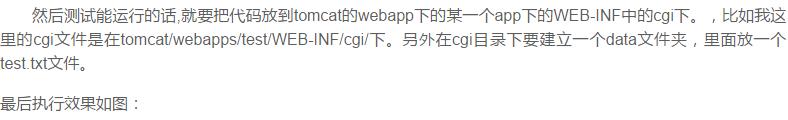 然后测试能运行的话,就要把代码放到tomcat的webapp下的某一个app下的WEB-INF中的cgi下。，比如我这里的cgi文件是在tomcat/webapps/test/WEB-INF/cgi/下。另外在cgi目录下要建立一个data文件夹，里面放一个test.txt文件。

最后执行效果如图：